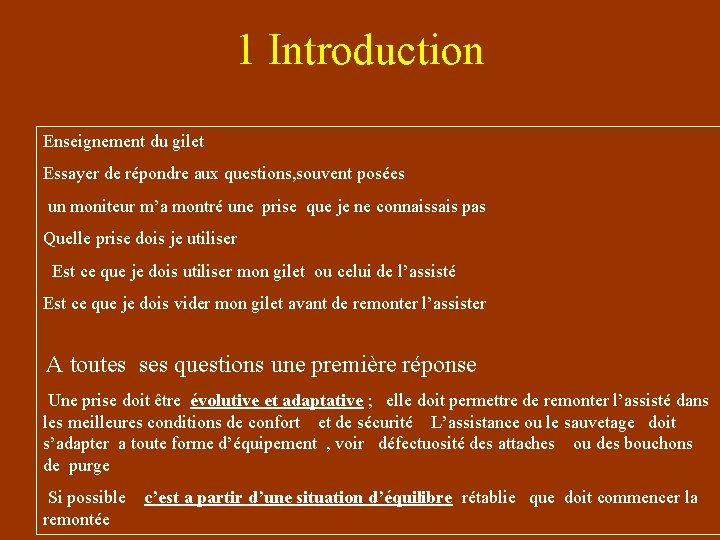 1 Introduction

Enseignement du gilet

Essayer de répondre aux questions,souvent posées

un moniteur m'a montré une prise que je ne connaissais pas

Quelle prise dois je utiliser

Est ce que je dois utiliser mon gilet ou celui de l'assisté

Est ce que je dois vider mon gilet avant de remonter l'assister

A toutes ses questions une première réponse

Une prise doit être évolutive et adaptative ; elle doit permettre de remonter l'assisté dans les meilleures conditions de confort et de sécurité L'assistance ou le sauvetage doit s'adapter a toute forme d'équipement , voir défectuosité des attaches ou des bouchons de purge

Si possible c'est a partir d'une situation d'équilibre rétablie que doit commencer la remontée